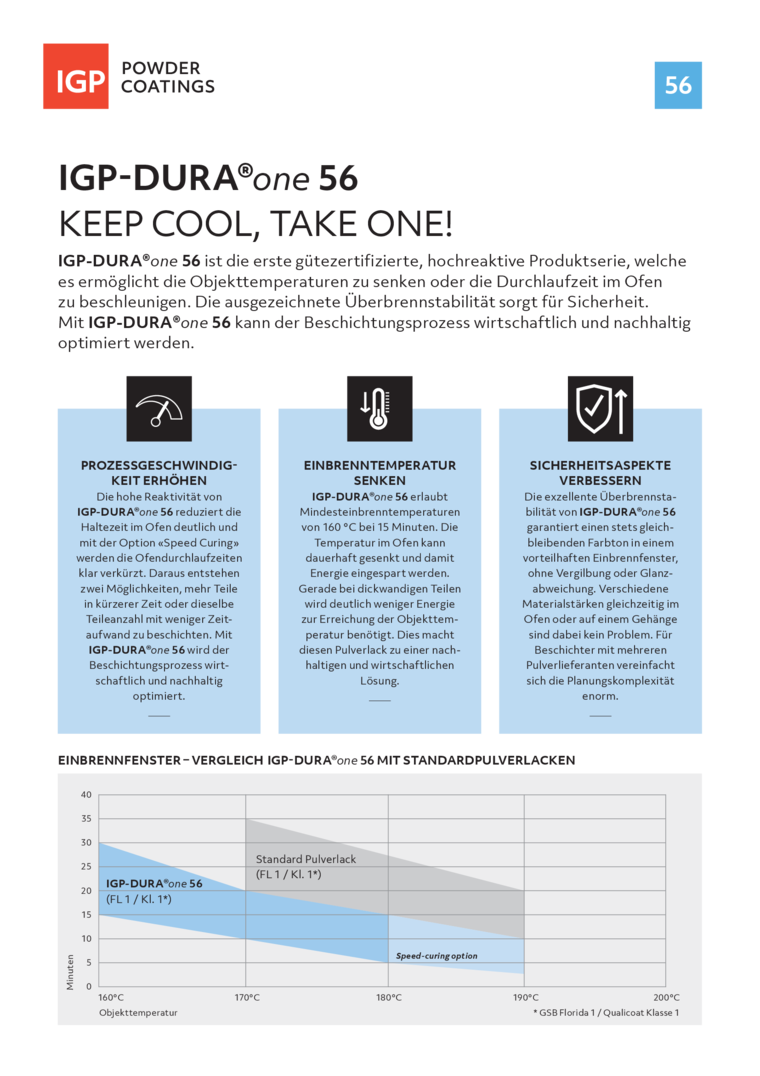 IGP POWDER COATINGS

56

IGP-DURA®one 56
KEEP COOL, TAKE ONE!

IGP-DURA®one 56 ist die erste gütezertifizierte, hochreaktive Produktserie, welche es ermöglicht die Objekttemperaturen zu senken oder die Durchlaufzeit im Ofen zu beschleunigen. Die ausgezeichnete Überbrennstabilität sorgt für Sicherheit. Mit IGP-DURA®one 56 kann der Beschichtungsprozess wirtschaftlich und nachhaltig optimiert werden.

PROZESSGESCHWINDIGKEIT ERHÖHEN
Die hohe Reaktivität von IGP-DURA®one 56 reduziert die Haltezeit im Ofen deutlich und mit der Option «Speed Curing» werden die Ofendurchlaufzeiten klar verkürzt. Daraus entstehen zwei Möglichkeiten, mehr Teile in kürzerer Zeit oder dieselbe Teileanzahl mit weniger Zeitaufwand zu beschichten. Mit IGP-DURA®one 56 wird der Beschichtungsprozess wirtschaftlich und nachhaltig optimiert.

EINBRENNTEMPERATUR SENKEN
IGP-DURA®one 56 erlaubt Mindesteinbrenntemperaturen von 160 °C bei 15 Minuten. Die Temperatur im Ofen kann dauerhaft gesenkt und damit Energie eingespart werden. Gerade bei dickwandigen Teilen wird deutlich weniger Energie zur Erreichung der Objekttemperatur benötigt. Dies macht diesen Pulverlack zu einer nachhaltigen und wirtschaftlichen Lösung.

SICHERHEITSASPEKTE VERBESSERN
Die exzellente Überbrennstabilität von IGP-DURA®one 56 garantiert einen stets gleichbleibenden Farbton in einem vorteilhaften Einbrennfenster, ohne Vergilbung oder Glanzabweichung. Verschiedene Materialstärken gleichzeitig im Ofen oder auf einem Gehänge sind dabei kein Problem. Für Beschichter mit mehreren Pulverlieferanten vereinfacht sich die Planungskomplexität enorm.

EINBRENNFENSTER – VERGLEICH IGP-DURA®one 56 MIT STANDARDPULVERLACKEN

40
35
30
25
20
15
10
5
0
Minuten

Standard Pulverlack
(FL 1 / Kl. 1*)

IGP-DURA®one 56
(FL 1 / Kl. 1*)

Speed-curing option

160°C 170°C 180°C 190°C 200°C
Objekttemperatur

* GSB Florida 1 / Qualicoat Klasse 1